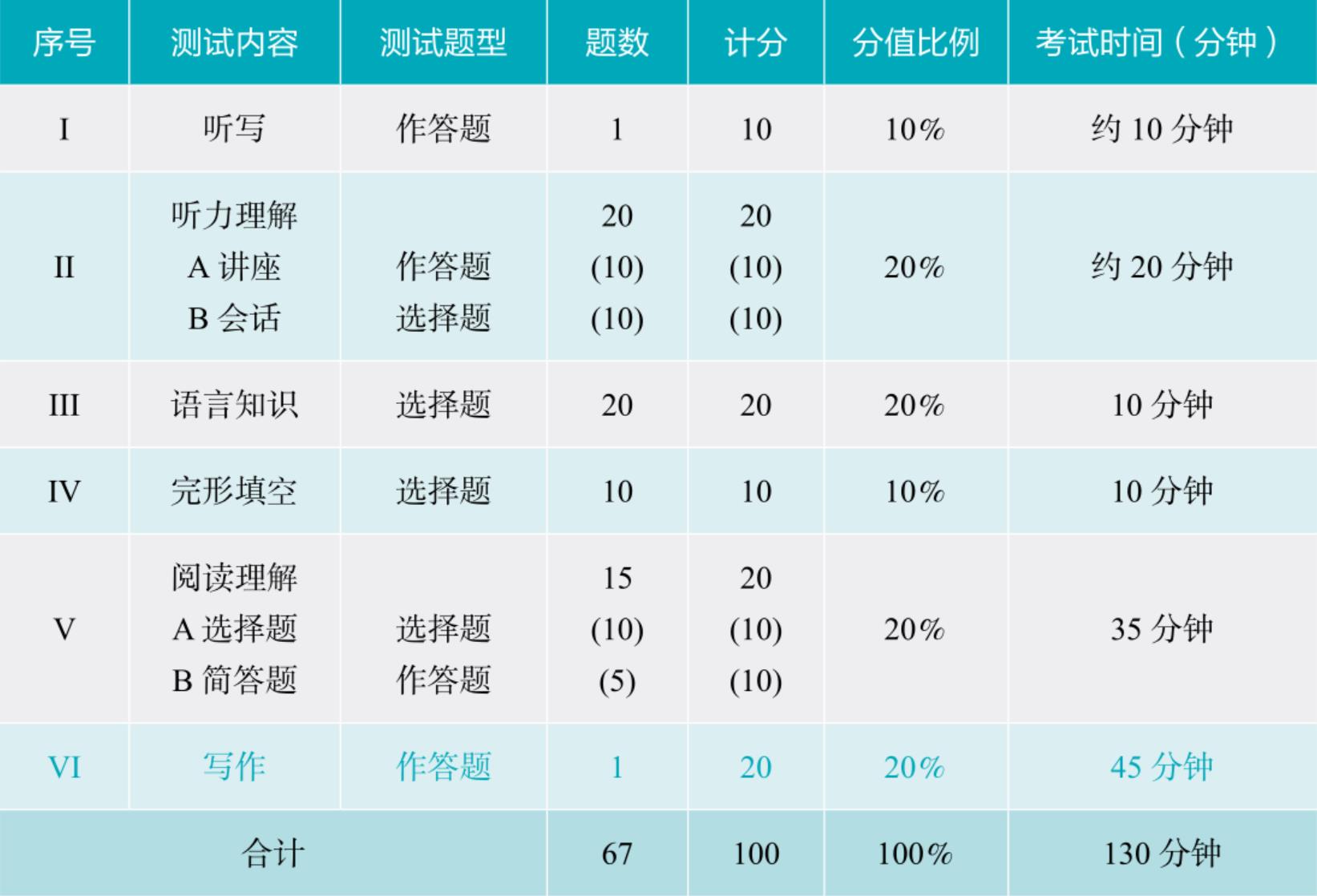 | 序号 | 测试内容 | 测试题型 | 题数 | 计分 | 分值比例 | 考试时间（分钟） |
|---|---|---|---|---|---|---|
| I | 听写 | 作答题 | 1 | 10 | 10% | 约10分钟 |
| II | 听力理解 A讲座 B会话 | 作答题 选择题 | 20 (10) (10) | 20 (10) (10) | 20% | 约20分钟 |
| III | 语言知识 | 选择题 | 20 | 20 | 20% | 10分钟 |
| IV | 完形填空 | 选择题 | 10 | 10 | 10% | 10分钟 |
| V | 阅读理解 A选择题 B简答题 | 选择题 作答题 | 15 (10) (5) | 20 (10) (10) | 20% | 35分钟 |
| VI | 写作 | 作答题 | 1 | 20 | 20% | 45分钟 |
| 合计 |  |  | 67 | 100 | 100% | 130分钟 |